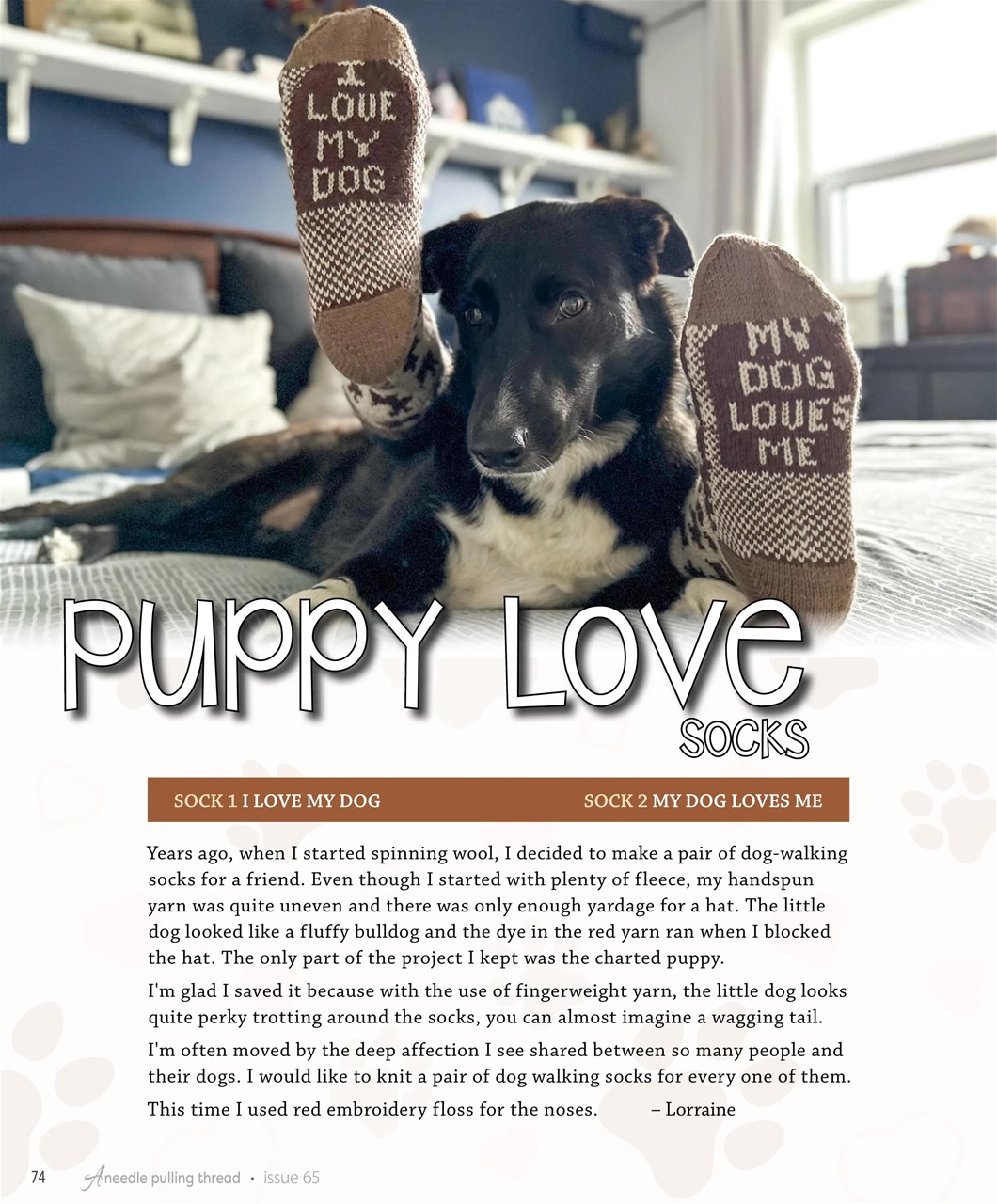 I LOVE MY DOG

MY DOG LOVES ME

PUPPY LOVE SOCKS

SOCK 1 I LOVE MY DOG SOCK 2 MY DOG LOVES ME

Years ago, when I started spinning wool, I decided to make a pair of dog-walking socks for a friend. Even though I started with plenty of fleece, my handspun yarn was quite uneven and there was only enough yardage for a hat. The little dog looked like a fluffy bulldog and the dye in the red yarn ran when I blocked the hat. The only part of the project I kept was the charted puppy.

I'm glad I saved it because with the use of fingerweight yarn, the little dog looks quite perky trotting around the socks, you can almost imagine a wagging tail.

I'm often moved by the deep affection I see shared between so many people and their dogs. I would like to knit a pair of dog walking socks for every one of them.

This time I used red embroidery floss for the noses. – Lorraine

74 A needle pulling thread • issue 65